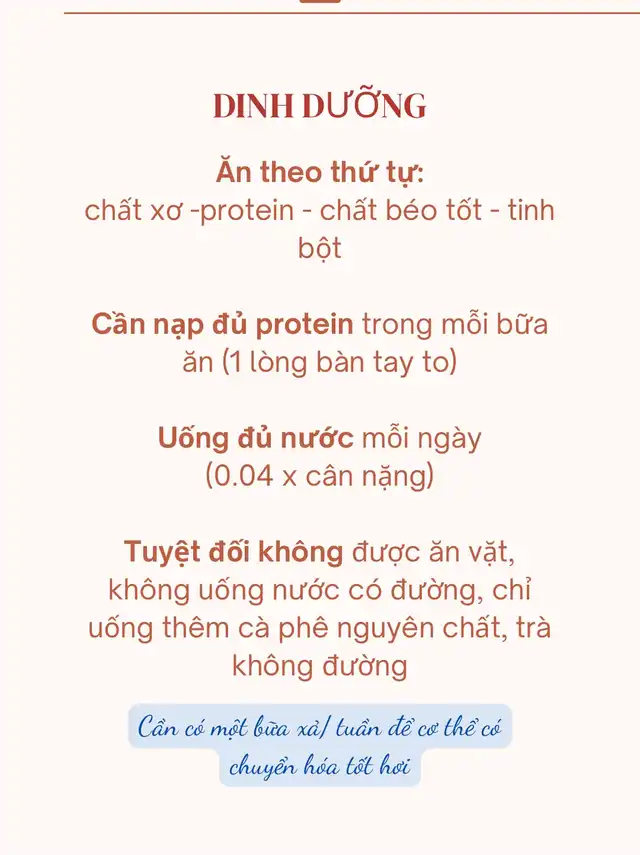 DINH DƯỠNG

Ăn theo thứ tự:
chất xơ -protein - chất béo tốt - tinh bột

Cần nạp đủ protein trong mỗi bữa ăn (1 lòng bàn tay to)

Uống đủ nước mỗi ngày (0.04 x cân nặng)

Tuyệt đối không được ăn vặt, không uống nước có đường, chỉ uống thêm cà phê nguyên chất, trà không đường

Cần có một bữa xả/ tuần để cơ thể có chuyển hóa tốt hơi